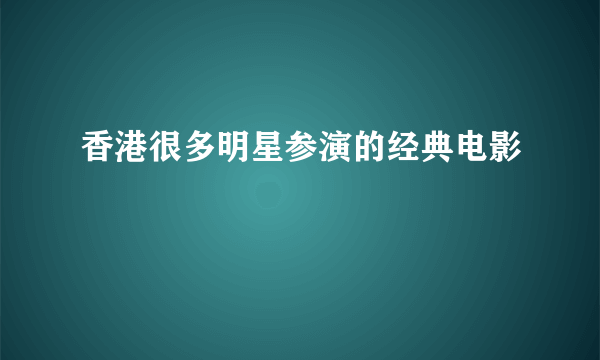 香港很多明星参演的经典电影